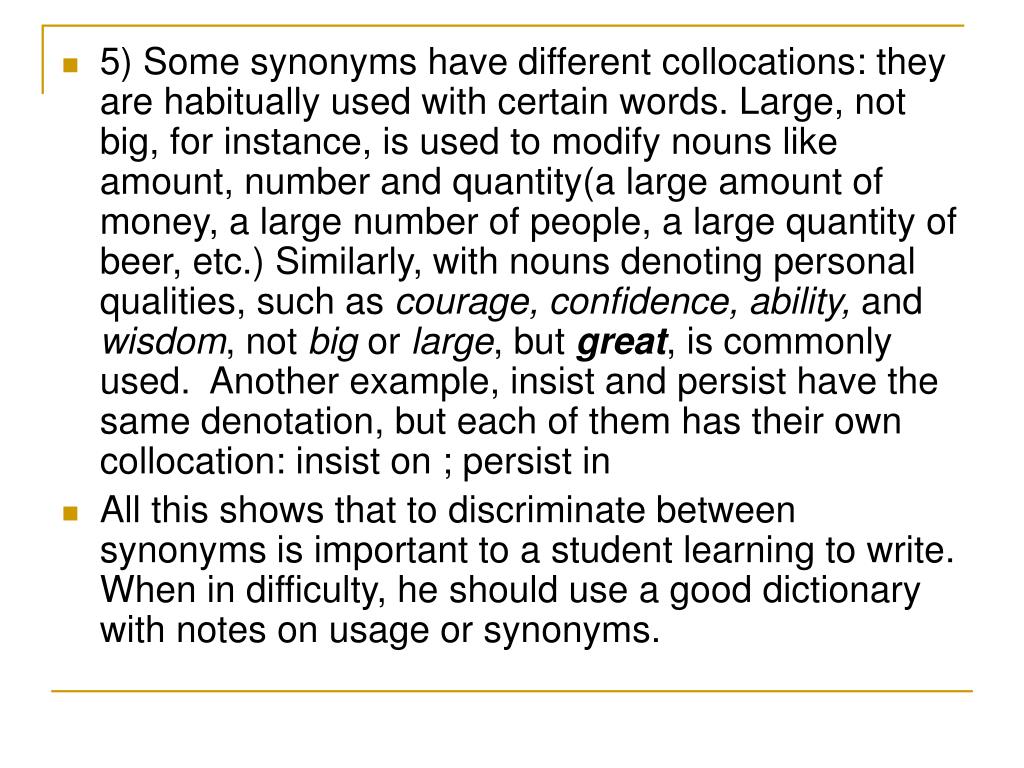 5) Some synonyms have different collocations: they are habitually used with certain words. Large, not big, for instance, is used to modify nouns like amount, number and quantity(a large amount of money, a large number of people, a large quantity of beer, etc.) Similarly, with nouns denoting personal qualities, such as courage, confidence, ability, and wisdom, not big or large, but great, is commonly used.  Another example, insist and persist have the same denotation, but each of them has their own collocation: insist on ; persist in

All this shows that to discriminate between synonyms is important to a student learning to write. When in difficulty, he should use a good dictionary with notes on usage or synonyms.